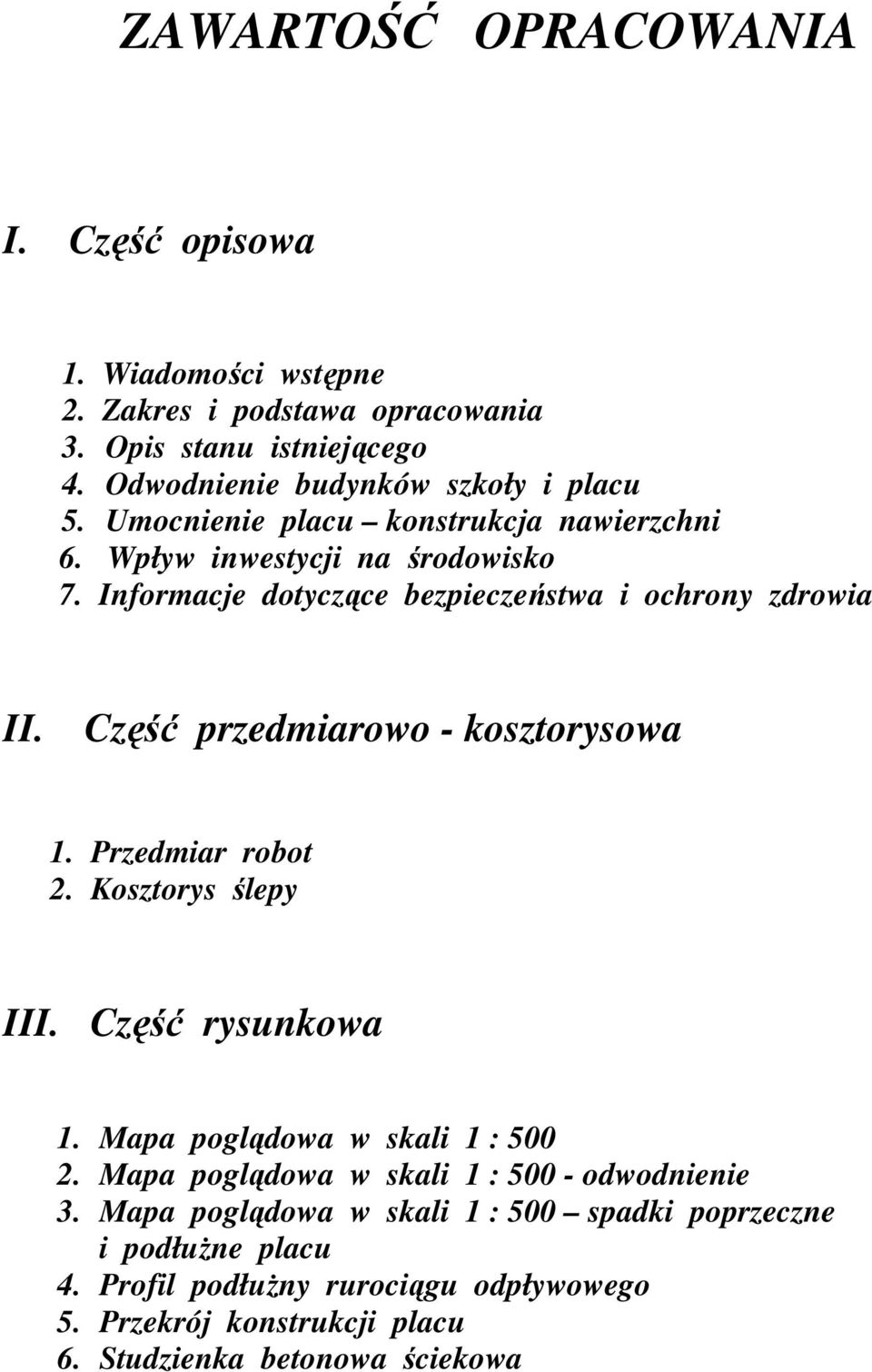 ZAWARTOŚĆ OPRACOWANIA

I. Część opisowa

1. Wiadomości wstępne
2. Zakres i podstawa opracowania
3. Opis stanu istniejącego
4. Odwodnienie budynków szkoły i placu
5. Umocnienie placu – konstrukcja nawierzchni
6. Wpływ inwestycji na środowisko
7. Informacje dotyczące bezpieczeństwa i ochrony zdrowia

II. Część przedmiarowo - kosztorysowa

1. Przedmiar robot
2. Kosztorys ślepy

III. Część rysunkowa

1. Mapa poglądowa w skali 1 : 500
2. Mapa poglądowa w skali 1 : 500 - odwodnienie
3. Mapa poglądowa w skali 1 : 500 – spadki poprzeczne i podłużne placu
4. Profil podłużny rurociągu odpływowego
5. Przekrój konstrukcji placu
6. Studzienka betonowa ściekowa